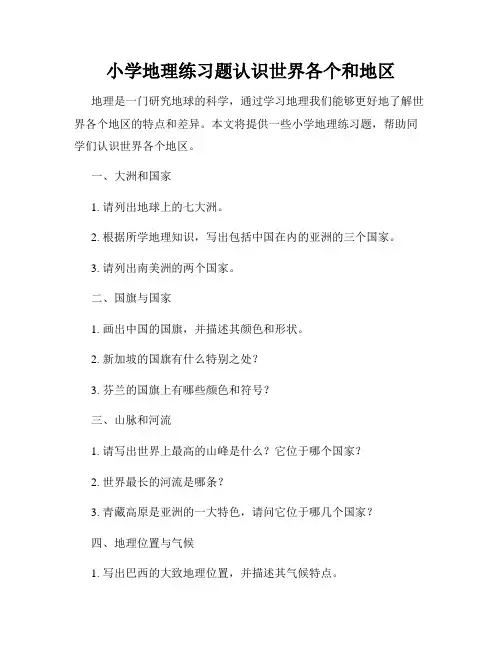 小学地理练习题认识世界各个和地区

地理是一门研究地球的科学，通过学习地理我们能够更好地了解世界各个地区的特点和差异。本文将提供一些小学地理练习题，帮助同学们认识世界各个地区。

一、大洲和国家

1. 请列出地球上的七大洲。

2. 根据所学地理知识，写出包括中国在内的亚洲的三个国家。

3. 请列出南美洲的两个国家。

二、国旗与国家

1. 画出中国的国旗，并描述其颜色和形状。

2. 新加坡的国旗有什么特别之处？

3. 芬兰的国旗上有哪些颜色和符号？

三、山脉和河流

1. 请写出世界上最高的山峰是什么？它位于哪个国家？

2. 世界最长的河流是哪条？

3. 青藏高原是亚洲的一大特色，请问它位于哪几个国家？

四、地理位置与气候

1. 写出巴西的大致地理位置，并描述其气候特点。